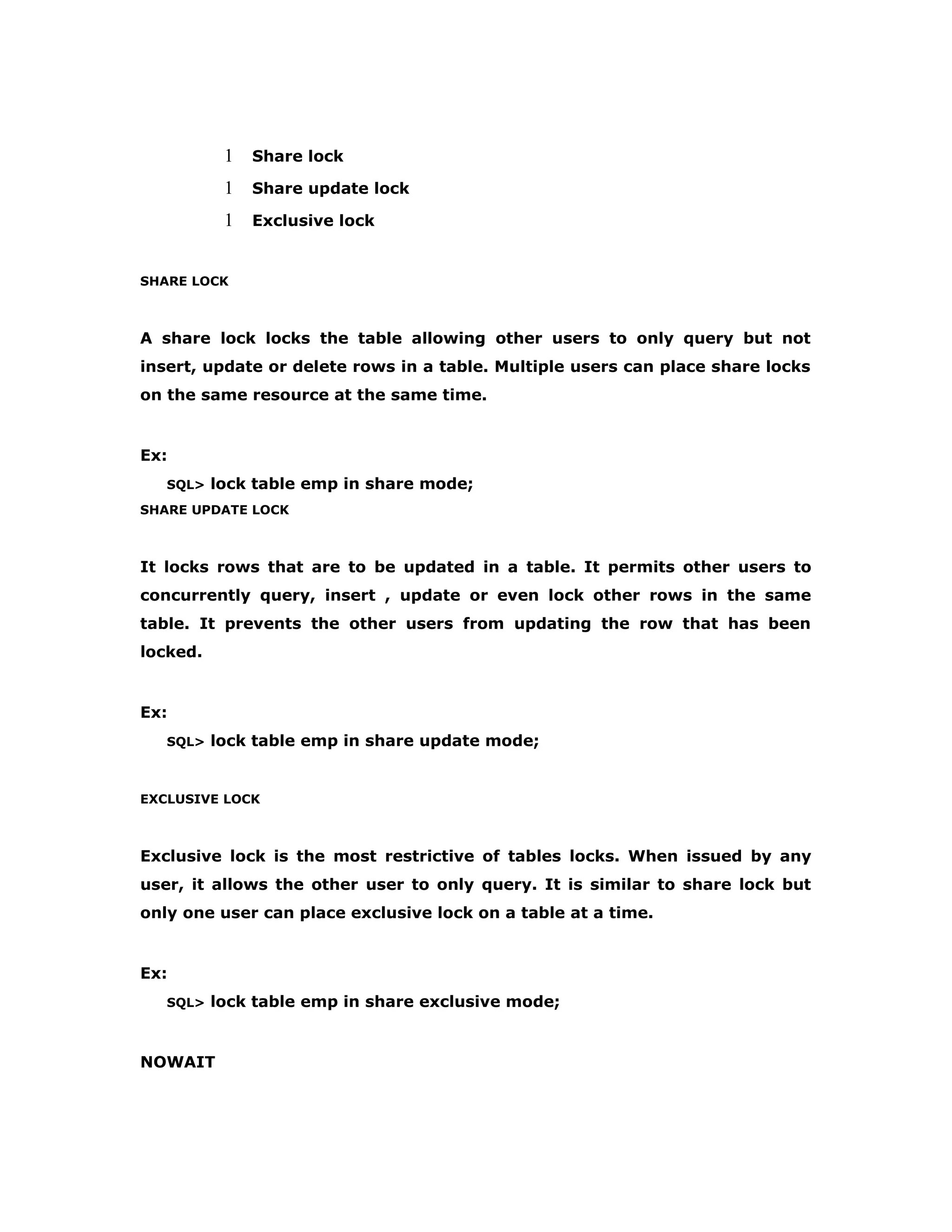 l Share lock
l Share update lock
l Exclusive lock

SHARE LOCK

A share lock locks the table allowing other users to only query but not insert, update or delete rows in a table. Multiple users can place share locks on the same resource at the same time.

Ex:
SQL> lock table emp in share mode;
SHARE UPDATE LOCK

It locks rows that are to be updated in a table. It permits other users to concurrently query, insert , update or even lock other rows in the same table. It prevents the other users from updating the row that has been locked.

Ex:
SQL> lock table emp in share update mode;

EXCLUSIVE LOCK

Exclusive lock is the most restrictive of tables locks. When issued by any user, it allows the other user to only query. It is similar to share lock but only one user can place exclusive lock on a table at a time.

Ex:
SQL> lock table emp in share exclusive mode;

NOWAIT